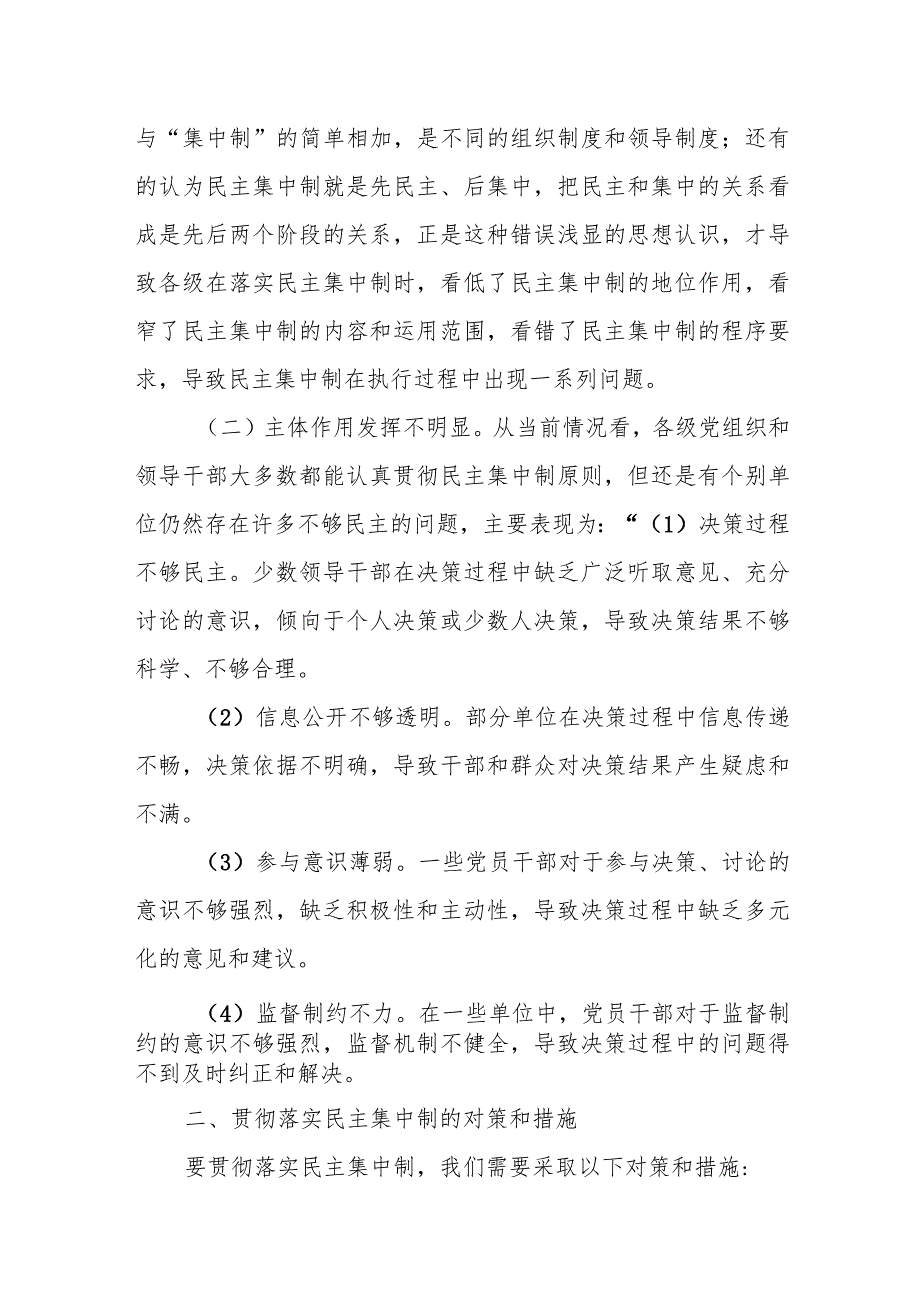 与“集中制”的简单相加，是不同的组织制度和领导制度；还有的认为民主集中制就是先民主、后集中，把民主和集中的关系看成是先后两个阶段的关系，正是这种错误浅显的思想认识，才导致各级在落实民主集中制时，看低了民主集中制的地位作用，看窄了民主集中制的内容和运用范围，看错了民主集中制的程序要求，导致民主集中制在执行过程中出现一系列问题。

（二）主体作用发挥不明显。从当前情况看，各级党组织和领导干部大多数都能认真贯彻民主集中制原则，但还是有个别单位仍然存在许多不够民主的问题，主要表现为：“（1）决策过程不够民主。少数领导干部在决策过程中缺乏广泛听取意见、充分讨论的意识，倾向于个人决策或少数人决策，导致决策结果不够科学、不够合理。

（2）信息公开不够透明。部分单位在决策过程中信息传递不畅，决策依据不明确，导致干部和群众对决策结果产生疑虑和不满。

（3）参与意识薄弱。一些党员干部对于参与决策、讨论的意识不够强烈，缺乏积极性和主动性，导致决策过程中缺乏多元化的意见和建议。

（4）监督制约不力。在一些单位中，党员干部对于监督制约的意识不够强烈，监督机制不健全，导致决策过程中的问题得不到及时纠正和解决。

二、贯彻落实民主集中制的对策和措施

要贯彻落实民主集中制，我们需要采取以下对策和措施：